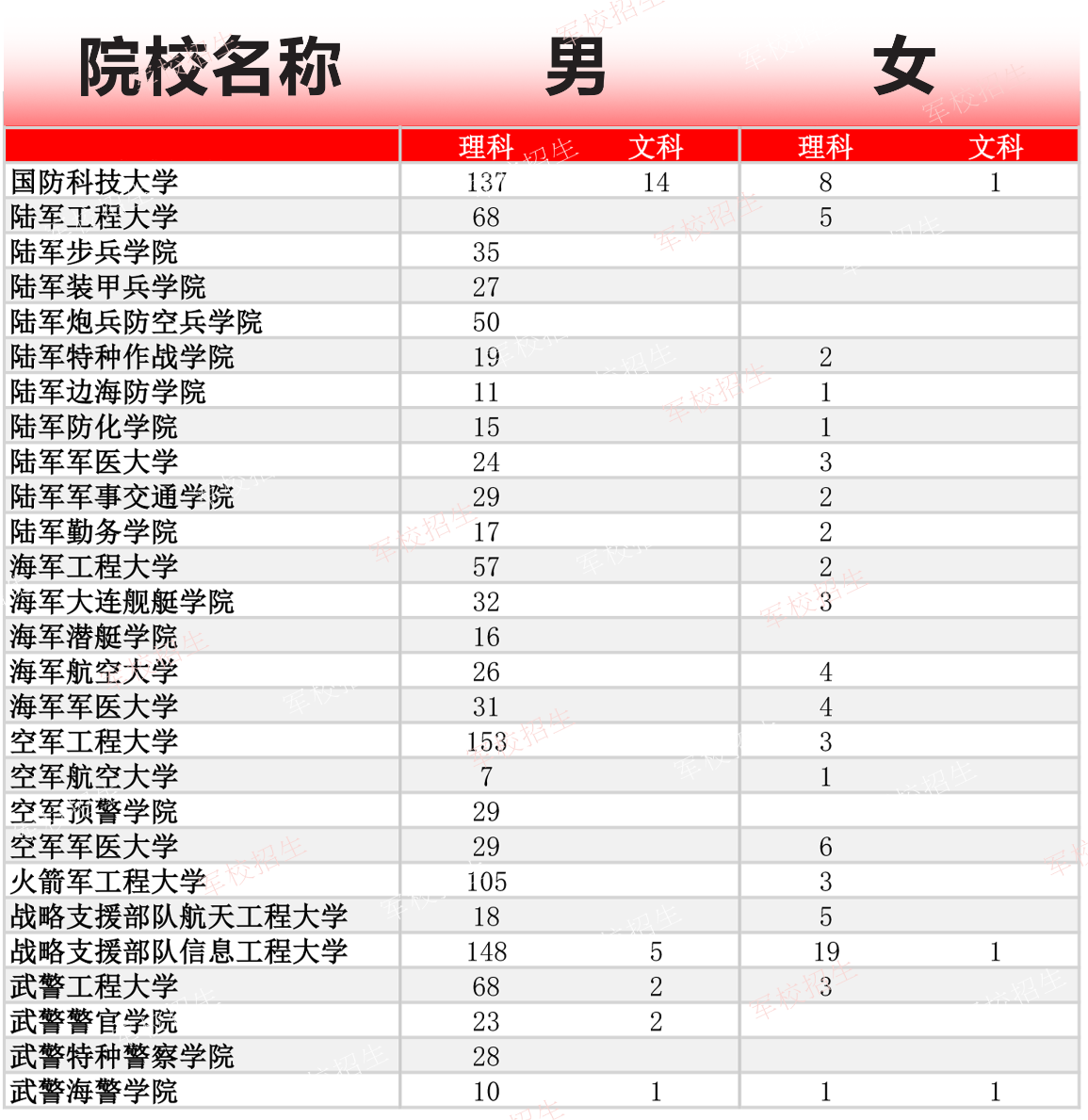 | 院校名称 | 男 |  | 女 |  |
|---|---|---|---|---|
|  | 理科 | 文科 | 理科 | 文科 |
| 国防科技大学 | 137 | 14 | 8 | 1 |
| 陆军工程大学 | 68 |  | 5 |  |
| 陆军步兵学院 | 35 |  |  |  |
| 陆军装甲兵学院 | 27 |  |  |  |
| 陆军炮兵防空兵学院 | 50 |  |  |  |
| 陆军特种作战学院 | 19 |  | 2 |  |
| 陆军边海防学院 | 11 |  | 1 |  |
| 陆军防化学院 | 15 |  | 1 |  |
| 陆军军医大学 | 24 |  | 3 |  |
| 陆军军事交通学院 | 29 |  | 2 |  |
| 陆军勤务学院 | 17 |  | 2 |  |
| 海军工程大学 | 57 |  | 2 |  |
| 海军大连舰艇学院 | 32 |  | 3 |  |
| 海军潜艇学院 | 16 |  |  |  |
| 海军航空大学 | 26 |  | 4 |  |
| 海军军医大学 | 31 |  | 4 |  |
| 空军工程大学 | 153 |  | 3 |  |
| 空军航空大学 | 7 |  | 1 |  |
| 空军预警学院 | 29 |  |  |  |
| 空军军医大学 | 29 |  | 6 |  |
| 火箭军工程大学 | 105 |  | 3 |  |
| 战略支援部队航天工程大学 | 18 |  | 5 |  |
| 战略支援部队信息工程大学 | 148 | 5 | 19 | 1 |
| 武警工程大学 | 68 | 2 | 3 |  |
| 武警警官学院 | 23 | 2 |  |  |
| 武警特种警察学院 | 28 |  |  |  |
| 武警海警学院 | 10 | 1 | 1 | 1 |

军校招生